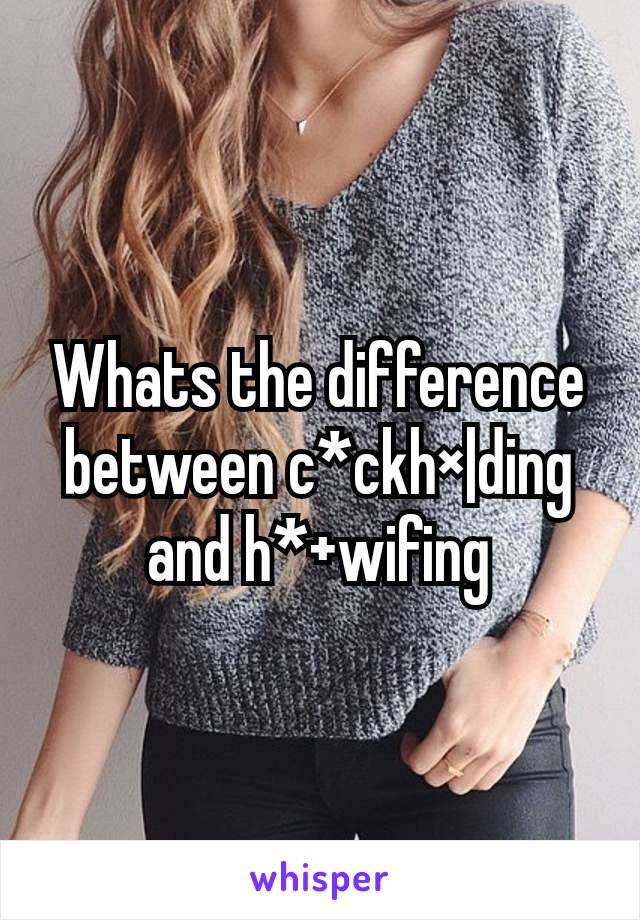 Whats the difference between c*ckh×|ding and h*+wifing

whisper